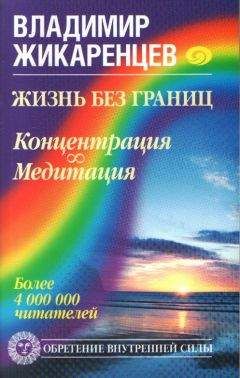 ВЛАДИМИР ЖИКАРЕНЦЕВ

ЖИЗНЬ БЕЗ ГРАНИЦ

Концентрация
$\infty$
Медитация

Более 4 000 000 читателей

ОБРЕТЕНИЕ ВНУТРЕННЕЙ СИЛЫ